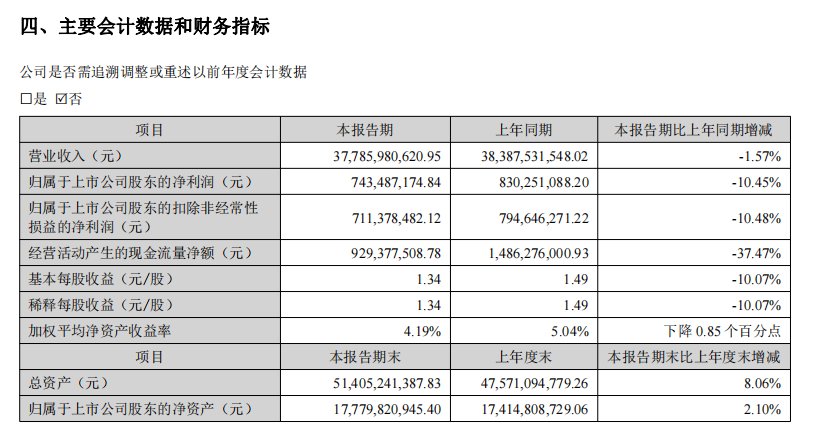 四、主要会计数据和财务指标

公司是否需追溯调整或重述以前年度会计数据

□是 ☑否

| 项目 | 本报告期 | 上年同期 | 本报告期比上年同期增减 |
|---|---|---|---|
| 营业收入（元） | 37,785,980,620.95 | 38,387,531,548.02 | -1.57% |
| 归属于上市公司股东的净利润（元） | 743,487,174.84 | 830,251,088.20 | -10.45% |
| 归属于上市公司股东的扣除非经常性损益的净利润（元） | 711,378,482.12 | 794,646,271.22 | -10.48% |
| 经营活动产生的现金流量净额（元） | 929,377,508.78 | 1,486,276,000.93 | -37.47% |
| 基本每股收益（元/股） | 1.34 | 1.49 | -10.07% |
| 稀释每股收益（元/股） | 1.34 | 1.49 | -10.07% |
| 加权平均净资产收益率 | 4.19% | 5.04% | 下降 0.85 个百分点 |
| 项目 | 本报告期末 | 上年度末 | 本报告期末比上年度末增减 |
| 总资产（元） | 51,405,241,387.83 | 47,571,094,779.26 | 8.06% |
| 归属于上市公司股东的净资产（元） | 17,779,820,945.40 | 17,414,808,729.06 | 2.10% |